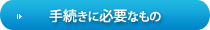 手続きに必要なもの